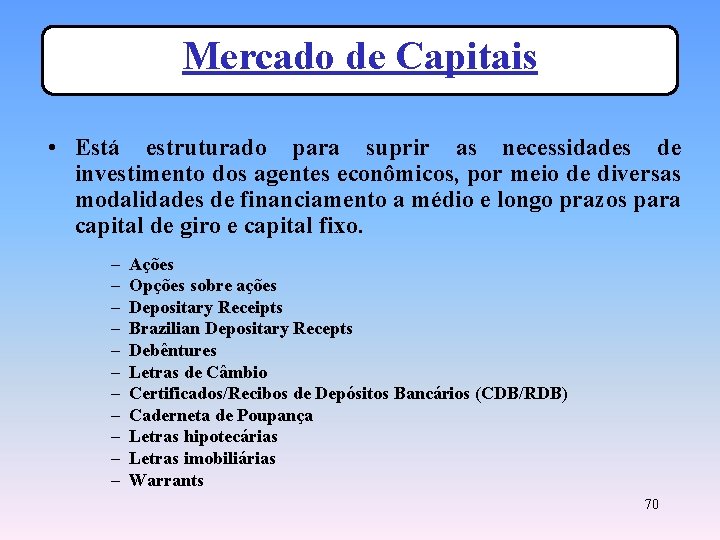 Mercado de Capitais

• Está estruturado para suprir as necessidades de investimento dos agentes econômicos, por meio de diversas modalidades de financiamento a médio e longo prazos para capital de giro e capital fixo.

– Ações
– Opções sobre ações
– Depositary Receipts
– Brazilian Depositary Recepts
– Debêntures
– Letras de Câmbio
– Certificados/Recibos de Depósitos Bancários (CDB/RDB)
– Caderneta de Poupança
– Letras hipotecárias
– Letras imobiliárias
– Warrants

70